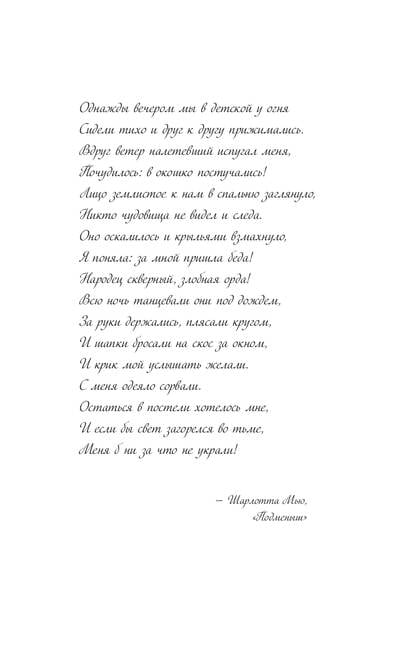 Однажды вечером мы в детской у огня
Сидели тихо и друг к другу прижимались.
Вдруг ветер налетевший испугал меня,
Почудилось: в окошко постучались!
Лицо землистое к нам в спальню заглянуло,
Никто чудовища не видел и следа.
Оно оскалилось и крыльями взмахнуло,
Я поняла: за мной пришла беда!
Народец скверный, злобная орда!
Всю ночь танцевали они под дождем,
За руки держались, плясали кругом,
И шапки бросали на скос за окном,
И крик мой услышать желали.
С меня одеяло сорвали.
Остаться в постели хотелось мне,
И если бы свет загорелся во тьме,
Меня б ни за что не украли!

— Шарлотта Мью,
«Подменыш»